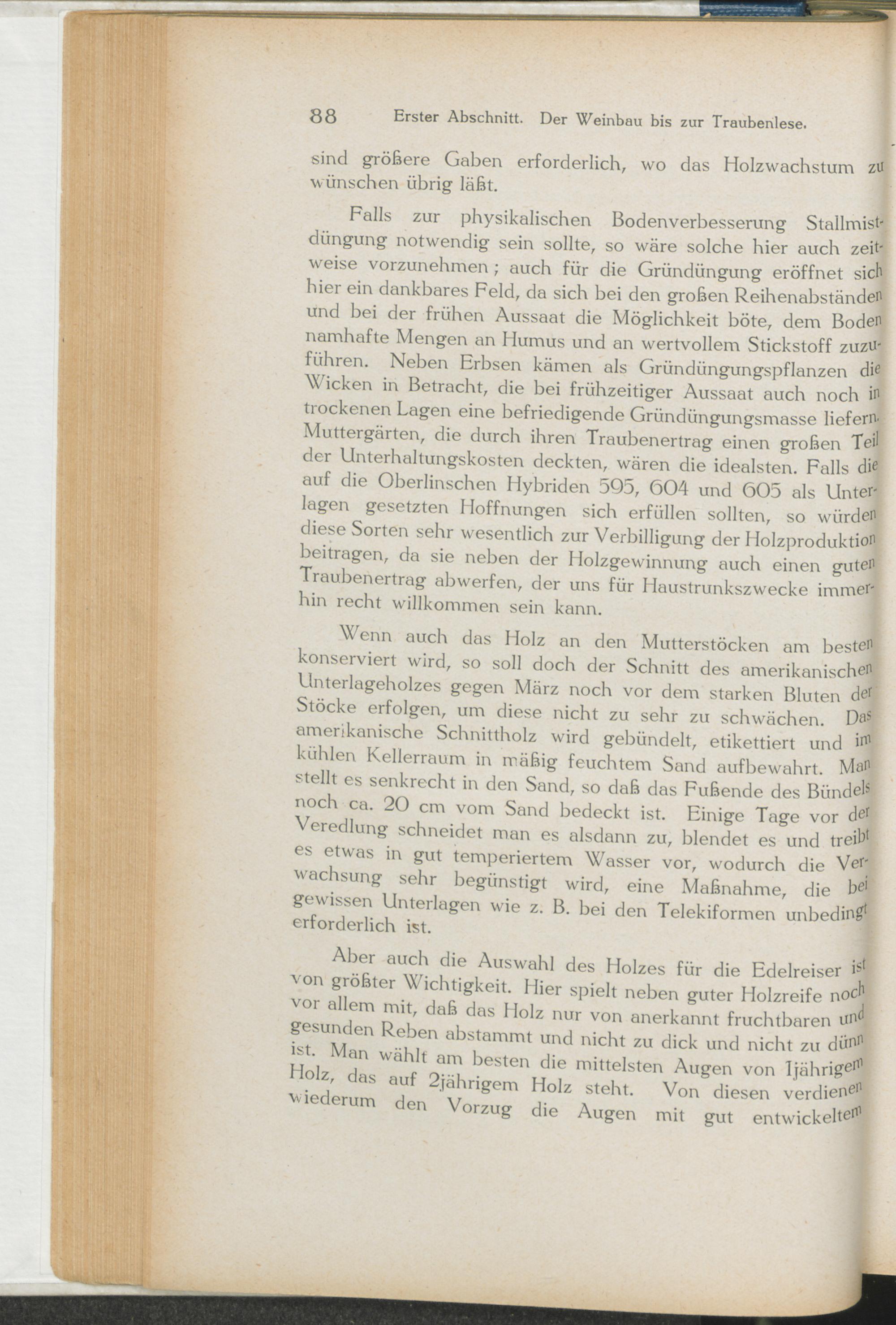 88 Erster Abschnitt. Der Weinbau bis zur Traubenlese.

sind größere Gaben erforderlich, wo das Holzwachstum zu wünschen übrig läßt.

Falls zur physikalischen Bodenverbesserung Stallmistdüngung notwendig sein sollte, so wäre solche hier auch zeitweise vorzunehmen; auch für die Gründüngung eröffnet sich hier ein dankbares Feld, da sich bei den großen Reihenabständen und bei der frühen Aussaat die Möglichkeit böte, dem Boden namhafte Mengen an Humus und an wertvollem Stickstoff zuzuführen. Neben Erbsen kämen als Gründüngungspflanzen die Wicken in Betracht, die bei frühzeitiger Aussaat auch noch in trockenen Lagen eine befriedigende Gründüngungsmasse liefern. Muttergärten, die durch ihren Traubenertrag einen großen Teil der Unterhaltungskosten deckten, wären die idealsten. Falls die auf die Oberlinschen Hybriden 595, 604 und 605 als Unterlagen gesetzten Hoffnungen sich erfüllen sollten, so würden diese Sorten sehr wesentlich zur Verbilligung der Holzproduktion beitragen, da sie neben der Holzgewinnung auch einen guten Traubenertrag abwerfen, der uns für Haustrunkszwecke immerhin recht willkommen sein kann.

Wenn auch das Holz an den Mutterstöcken am besten konserviert wird, so soll doch der Schnitt des amerikanischen Unterlageholzes gegen März noch vor dem starken Bluten der Stöcke erfolgen, um diese nicht zu sehr zu schwächen. Das amerikanische Schnittholz wird gebündelt, etikettiert und im kühlen Kellerraum in mäßig feuchtem Sand aufbewahrt. Man stellt es senkrecht in den Sand, so daß das Fußende des Bündels noch ca. 20 cm vom Sand bedeckt ist. Einige Tage vor der Veredlung schneidet man es alsdann zu, blendet es und treibt es etwas in gut temperiertem Wasser vor, wodurch die Verwachsung sehr begünstigt wird, eine Maßnahme, die bei gewissen Unterlagen wie z. B. bei den Telekiformen unbedingt erforderlich ist.

Aber auch die Auswahl des Holzes für die Edelreiser ist von größter Wichtigkeit. Hier spielt neben guter Holzreife noch vor allem mit, daß das Holz nur von anerkannt fruchtbaren und gesunden Reben abstammt und nicht zu dick und nicht zu dünn ist. Man wählt am besten die mittelsten Augen von 1jährigem Holz, das auf 2jährigem Holz steht. Von diesen verdienen wiederum den Vorzug die Augen mit gut entwickeltem